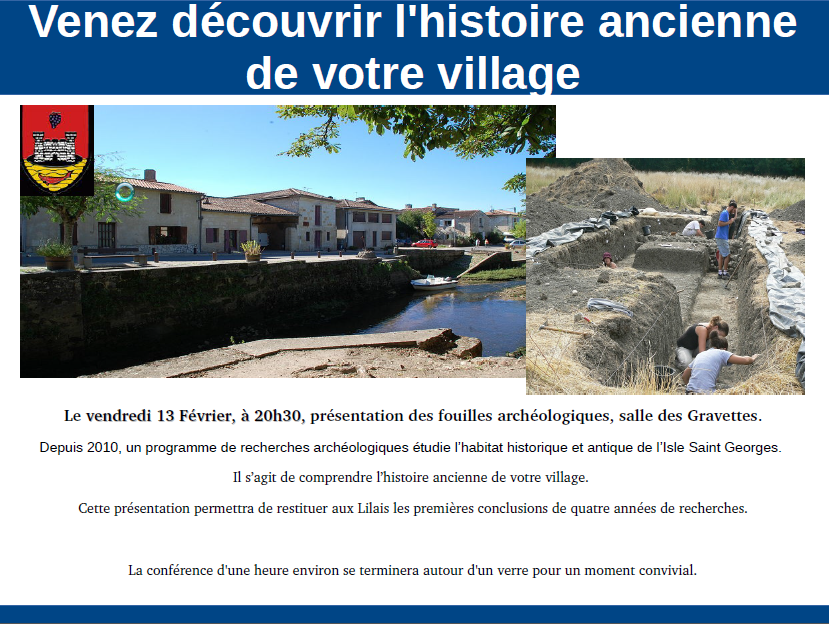 Venez découvrir l'histoire ancienne de votre village

Le vendredi 13 Février, à 20h30, présentation des fouilles archéologiques, salle des Gravettes.

Depuis 2010, un programme de recherches archéologiques étudie l'habitat historique et antique de l'Isle Saint Georges.

Il s'agit de comprendre l'histoire ancienne de votre village.

Cette présentation permettra de restituer aux Lilais les premières conclusions de quatre années de recherches.

La conférence d'une heure environ se terminera autour d'un verre pour un moment convivial.